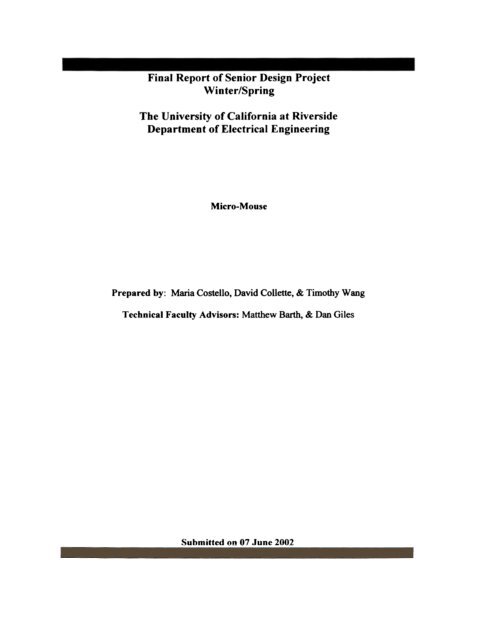 Final Report of Senior Design Project
Winter/Spring

The University of California at Riverside
Department of Electrical Engineering

Micro-Mouse

Prepared by: Maria Costello, David Collette, & Timothy Wang

Technical Faculty Advisors: Matthew Barth, & Dan Giles

Submitted on 07 June 2002